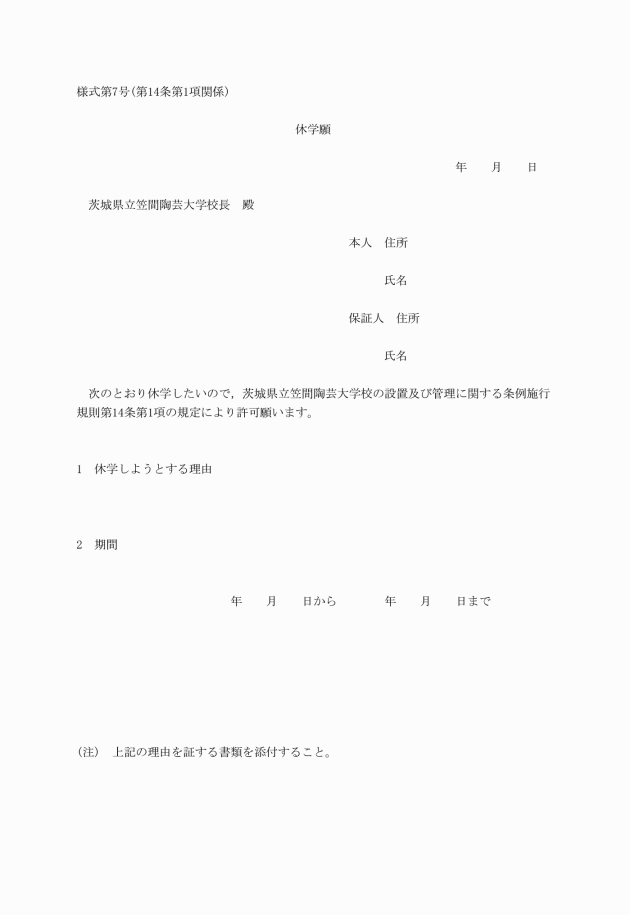 様式第7号(第14条第1項関係)

休学願

年　　月　　日

茨城県立笠間陶芸大学校長　殿

本人　住所

氏名

保証人　住所

氏名

次のとおり休学したいので，茨城県立笠間陶芸大学校の設置及び管理に関する条例施行規則第14条第1項の規定により許可願います。

1　休学しようとする理由

2　期間

年　　月　　日から　　　　年　　月　　日まで

(注)　上記の理由を証する書類を添付すること。